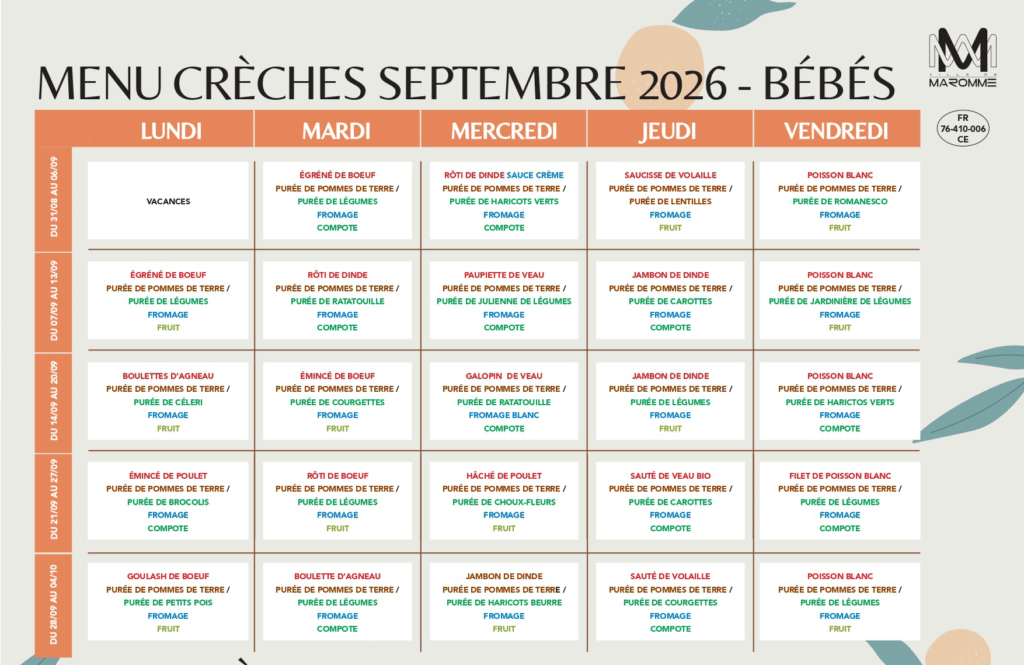 MENU CRÈCHES SEPTEMBRE 2026 - BÉBÉS

MAROMME

FR 76-410-006 CE

| | LUNDI | MARDI | MERCREDI | JEUDI | VENDREDI |
|---|---|---|---|---|---|
| DU 31/08 AU 06/09 | VACANCES | ÉGRÉNÉ DE BOEUF PURÉE DE POMMES DE TERRE / PURÉE DE LÉGUMES FROMAGE COMPOTE | RÔTI DE DINDE SAUCE CRÈME PURÉE DE POMMES DE TERRE / PURÉE DE HARICOTS VERTS FROMAGE COMPOTE | SAUCISSE DE VOLAILLE PURÉE DE POMMES DE TERRE / PURÉE DE LENTILLES FROMAGE FRUIT | POISSON BLANC PURÉE DE POMMES DE TERRE / PURÉE DE ROMANESCO FROMAGE FRUIT |
| DU 07/09 AU 13/09 | ÉGRÉNÉ DE BOEUF PURÉE DE POMMES DE TERRE / PURÉE DE LÉGUMES FROMAGE FRUIT | RÔTI DE DINDE PURÉE DE POMMES DE TERRE / PURÉE DE RATATOUILLE FROMAGE COMPOTE | PAUPIETTE DE VEAU PURÉE DE POMMES DE TERRE / PURÉE DE JULIENNE DE LÉGUMES FROMAGE COMPOTE | JAMBON DE DINDE PURÉE DE POMMES DE TERRE / PURÉE DE CAROTTES FROMAGE COMPOTE | POISSON BLANC PURÉE DE POMMES DE TERRE / PURÉE DE JARDINIÈRE DE LÉGUMES FROMAGE FRUIT |
| DU 14/09 AU 20/09 | BOULETTES D'AGNEAU PURÉE DE POMMES DE TERRE / PURÉE DE CÉLERI FROMAGE FRUIT | ÉMINCÉ DE BOEUF PURÉE DE POMMES DE TERRE / PURÉE DE COURGETTES FROMAGE FRUIT | GALOPIN DE VEAU PURÉE DE POMMES DE TERRE / PURÉE DE RATATOUILLE FROMAGE BLANC COMPOTE | JAMBON DE DINDE PURÉE DE POMMES DE TERRE / PURÉE DE LÉGUMES FROMAGE FRUIT | POISSON BLANC PURÉE DE POMMES DE TERRE / PURÉE DE HARICTOS VERTS FROMAGE COMPOTE |
| DU 21/09 AU 27/09 | ÉMINCÉ DE POULET PURÉE DE POMMES DE TERRE / PURÉE DE BROCOLIS FROMAGE COMPOTE | RÔTI DE BOEUF PURÉE DE POMMES DE TERRE / PURÉE DE LÉGUMES FROMAGE FRUIT | HÂCHÉ DE POULET PURÉE DE POMMES DE TERRE / PURÉE DE CHOUX-FLEURS FROMAGE FRUIT | SAUTÉ DE VEAU BIO PURÉE DE POMMES DE TERRE / PURÉE DE CAROTTES FROMAGE COMPOTE | FILET DE POISSON BLANC PURÉE DE POMMES DE TERRE / PURÉE DE LÉGUMES FROMAGE COMPOTE |
| DU 28/09 AU 04/10 | GOULASH DE BOEUF PURÉE DE POMMES DE TERRE / PURÉE DE PETITS POIS FROMAGE FRUIT | BOULETTE D'AGNEAU PURÉE DE POMMES DE TERRE / PURÉE DE LÉGUMES FROMAGE COMPOTE | JAMBON DE DINDE PURÉE DE POMMES DE TERRE / PURÉE DE HARICOTS BEURRE FROMAGE FRUIT | SAUTÉ DE VOLAILLE PURÉE DE POMMES DE TERRE / PURÉE DE COURGETTES FROMAGE COMPOTE | POISSON BLANC PURÉE DE POMMES DE TERRE / PURÉE DE LÉGUMES FROMAGE FRUIT |